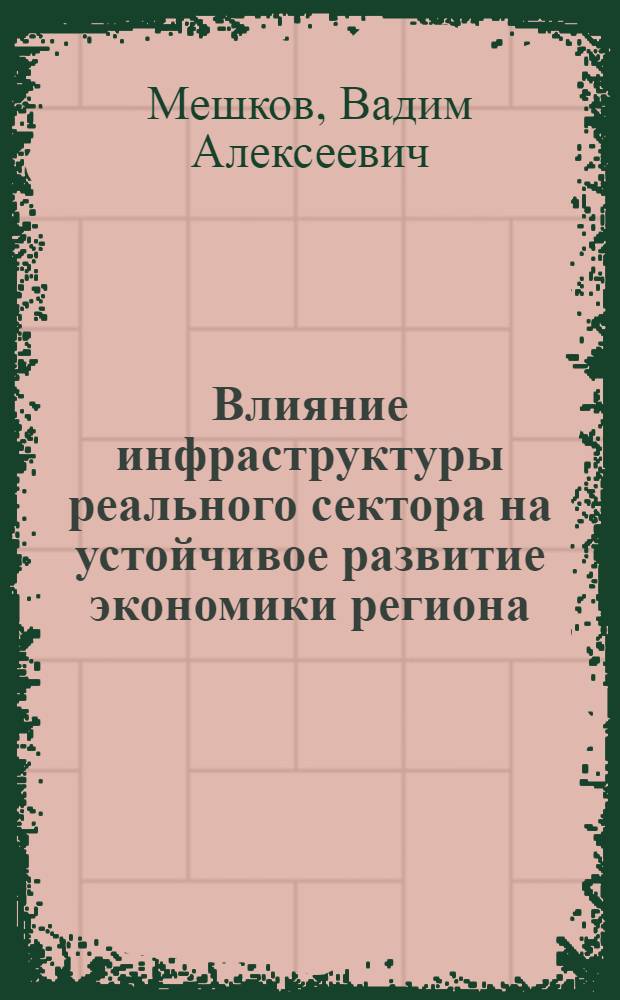 Мешков, Вадим Алексеевич

Влияние инфраструктуры реального сектора на устойчивое развитие экономики региона